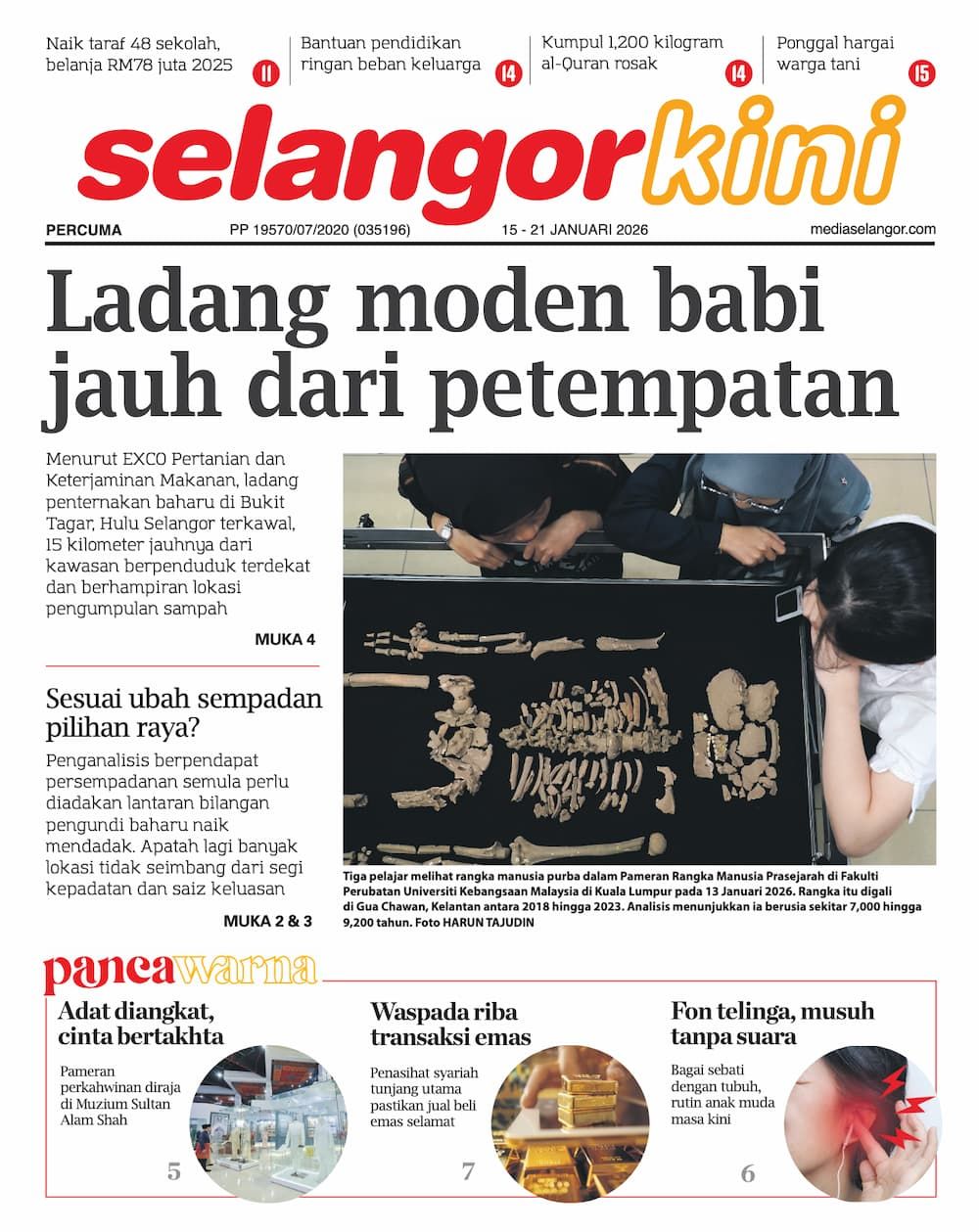 Naik taraf 48 sekolah, belanja RM78 juta 2025 11

Bantuan pendidikan ringan beban keluarga 14

Kumpul 1,200 kilogram al-Quran rosak 14

Ponggal hargai warga tani 15

selangorkini

PERCUMA PP 19570/07/2020 (035196) 15 - 21 JANUARI 2026 mediaselangor.com

Ladang moden babi jauh dari petempatan

Menurut EXCO Pertanian dan Keterjaminan Makanan, ladang penternakan baharu di Bukit Tagar, Hulu Selangor terkawal, 15 kilometer jauhnya dari kawasan berpenduduk terdekat dan berhampiran lokasi pengumpulan sampah

MUKA 4

Sesuai ubah sempadan pilihan raya?

Penganalisis berpendapat persempadanan semula perlu diadakan lantaran bilangan pengundi baharu naik mendadak. Apatah lagi banyak lokasi tidak seimbang dari segi kepadatan dan saiz keluasan

MUKA 2 & 3

Tiga pelajar melihat rangka manusia purba dalam Pameran Rangka Manusia Prasejarah di Fakulti Perubatan Universiti Kebangsaan Malaysia di Kuala Lumpur pada 13 Januari 2026. Rangka itu digali di Gua Chawan, Kelantan antara 2018 hingga 2023. Analisis menunjukkan ia berusia sekitar 7,000 hingga 9,200 tahun. Foto HARUN TAJUDIN

pancawarna

Adat diangkat, cinta bertakhta

Pameran perkahwinan diraja di Muzium Sultan Alam Shah

5

Waspada riba transaksi emas

Penasihat syariah tunjang utama pastikan jual beli emas selamat

7

Fon telinga, musuh tanpa suara

Bagai sebati dengan tubuh, rutin anak muda masa kini

6